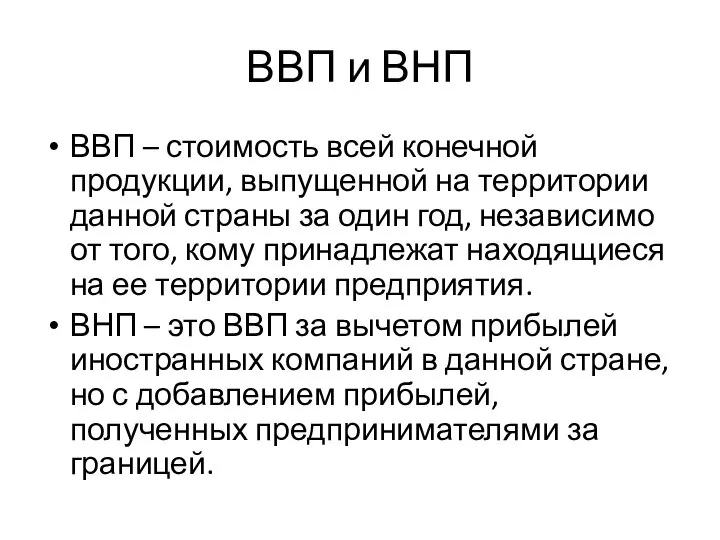 ВВП и ВНП

• ВВП – стоимость всей конечной продукции, выпущенной на территории данной страны за один год, независимо от того, кому принадлежат находящиеся на ее территории предприятия.
• ВНП – это ВВП за вычетом прибылей иностранных компаний в данной стране, но с добавлением прибылей, полученных предпринимателями за границей.